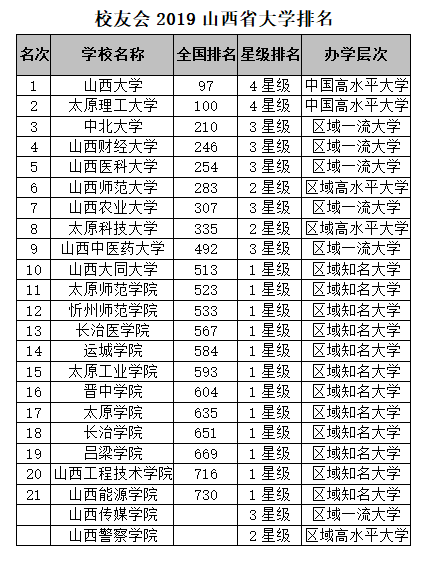 校友会 2019 山西省大学排名

| 名次 | 学校名称 | 全国排名 | 星级排名 | 办学层次 |
|---|---|---|---|---|
| 1 | 山西大学 | 97 | 4 星级 | 中国高水平大学 |
| 2 | 太原理工大学 | 100 | 4 星级 | 中国高水平大学 |
| 3 | 中北大学 | 210 | 3 星级 | 区域一流大学 |
| 4 | 山西财经大学 | 246 | 3 星级 | 区域一流大学 |
| 5 | 山西医科大学 | 254 | 3 星级 | 区域一流大学 |
| 6 | 山西师范大学 | 283 | 2 星级 | 区域高水平大学 |
| 7 | 山西农业大学 | 307 | 3 星级 | 区域一流大学 |
| 8 | 太原科技大学 | 335 | 2 星级 | 区域高水平大学 |
| 9 | 山西中医药大学 | 492 | 3 星级 | 区域一流大学 |
| 10 | 山西大同大学 | 513 | 1 星级 | 区域知名大学 |
| 11 | 太原师范学院 | 523 | 1 星级 | 区域知名大学 |
| 12 | 忻州师范学院 | 533 | 1 星级 | 区域知名大学 |
| 13 | 长治医学院 | 567 | 1 星级 | 区域知名大学 |
| 14 | 运城学院 | 584 | 1 星级 | 区域知名大学 |
| 15 | 太原工业学院 | 593 | 1 星级 | 区域知名大学 |
| 16 | 晋中学院 | 604 | 1 星级 | 区域知名大学 |
| 17 | 太原学院 | 635 | 1 星级 | 区域知名大学 |
| 18 | 长治学院 | 651 | 1 星级 | 区域知名大学 |
| 19 | 吕梁学院 | 669 | 1 星级 | 区域知名大学 |
| 20 | 山西工程技术学院 | 716 | 1 星级 | 区域知名大学 |
| 21 | 山西能源学院 | 730 | 1 星级 | 区域知名大学 |
|  | 山西传媒学院 |  | 3 星级 | 区域一流大学 |
|  | 山西警察学院 |  | 2 星级 | 区域高水平大学 |